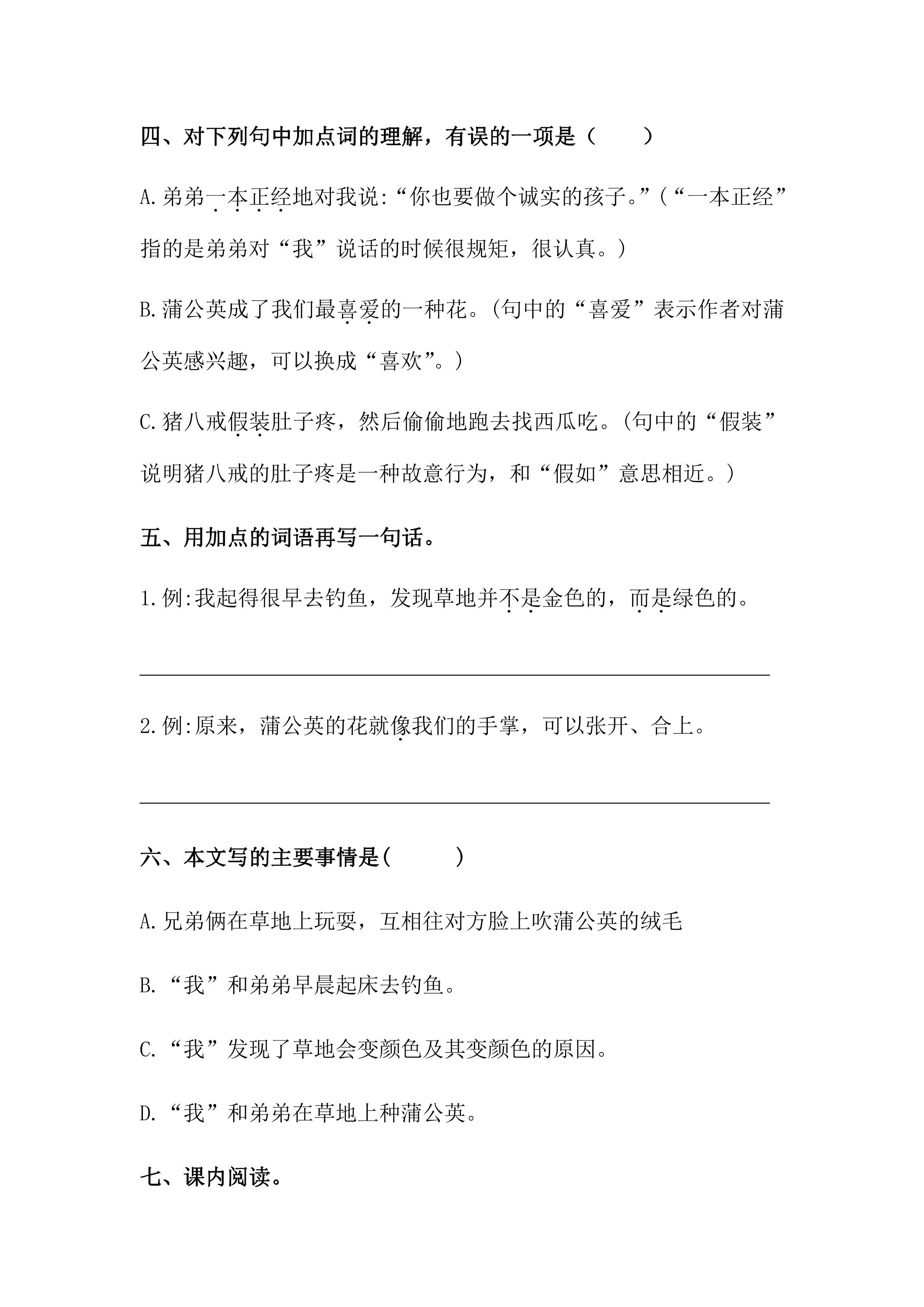 四、对下列句中加点词的理解，有误的一项是（　　）

A.弟弟一本正经地对我说:“你也要做个诚实的孩子。”（“一本正经”指的是弟弟对“我”说话的时候很规矩，很认真。）

B.蒲公英成了我们最喜爱的一种花。(句中的“喜爱”表示作者对蒲公英感兴趣，可以换成“喜欢”。)

C.猪八戒假装肚子疼，然后偷偷地跑去找西瓜吃。(句中的“假装”说明猪八戒的肚子疼是一种故意行为，和“假如”意思相近。)

五、用加点的词语再写一句话。

1.例:我起得很早去钓鱼，发现草地并不是金色的，而是绿色的。

____

2.例:原来，蒲公英的花就像我们的手掌，可以张开、合上。

____

六、本文写的主要事情是(　　)

A.兄弟俩在草地上玩耍，互相往对方脸上吹蒲公英的绒毛

B.“我”和弟弟早晨起床去钓鱼。

C.“我”发现了草地会变颜色及其变颜色的原因。

D.“我”和弟弟在草地上种蒲公英。

七、课内阅读。